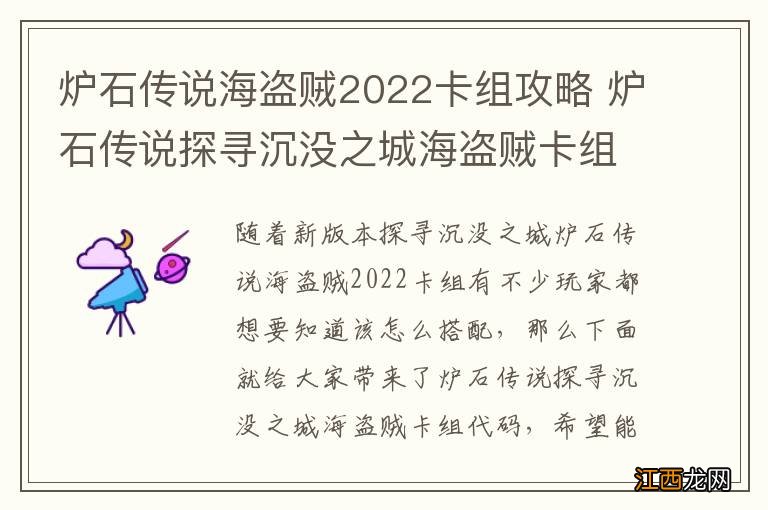 炉石传说海盗贼2022卡组攻略 炉石传说探寻沉没之城海盗贼卡组

随着新版本探寻沉没之城炉石传说海盗贼2022卡组有不少玩家都想要知道该怎么搭配，那么下面就给大家带来了炉石传说探寻沉没之城海盗贼卡组代码，希望能

江西龙网